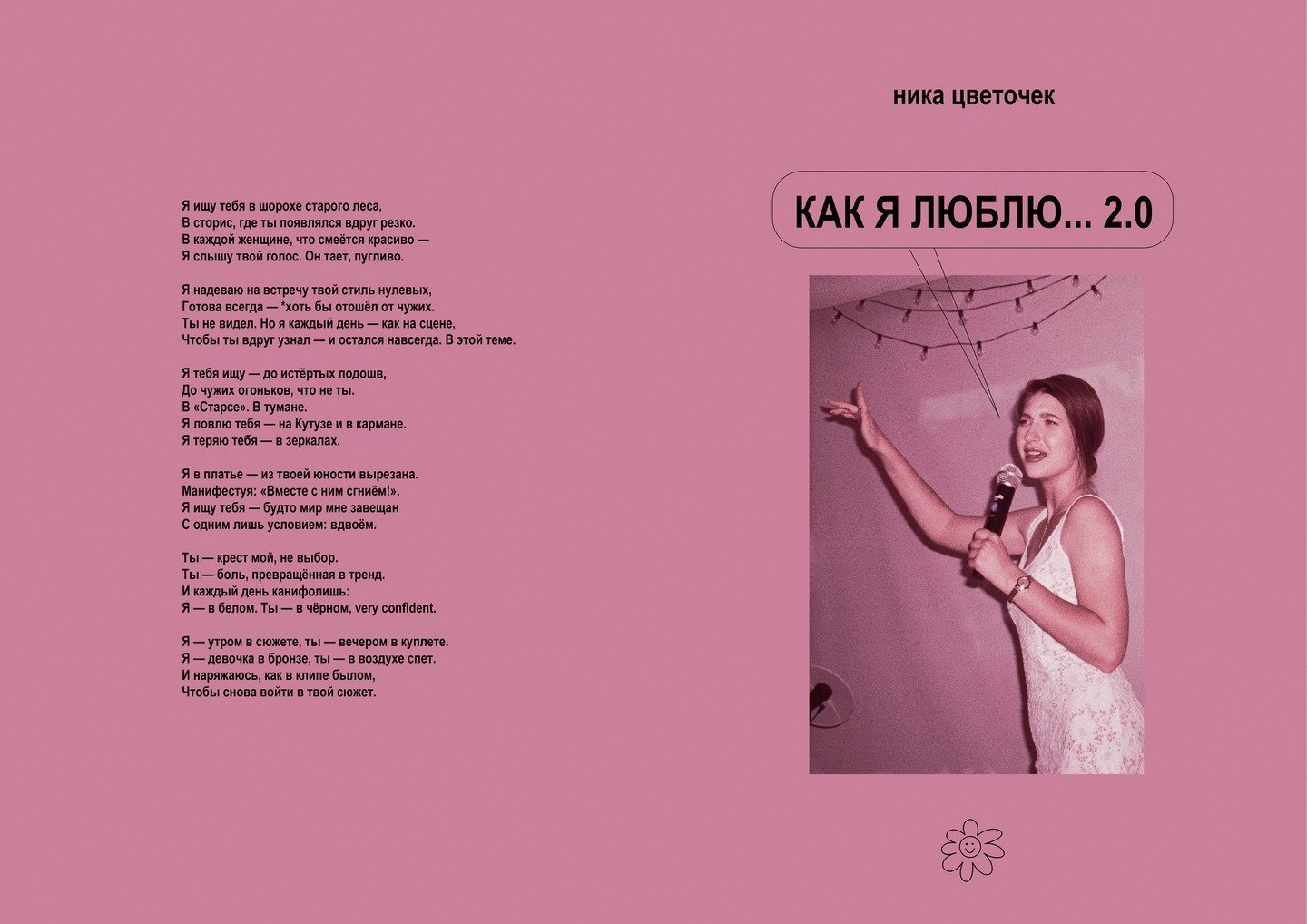 Я ищу тебя в шорохе старого леса,
В сторис, где ты появлялся вдруг резко.
В каждой женщине, что смеётся красиво —
Я слышу твой голос. Он тает, пугливо.

Я надеваю на встречу твой стиль нулевых,
Готова всегда — *хоть бы отошёл от чужих.
Ты не видел. Но я каждый день — как на сцене,
Чтобы ты вдруг узнал — и остался навсегда. В этой теме.

Я тебя ищу — до истёртых подошв,
До чужих огоньков, что не ты.
В «Старсе». В тумане.
Я ловлю тебя — на Кутузе и в кармане.
Я теряю тебя — в зеркалах.

Я в платье — из твоей юности вырезана.
Манифестуя: «Вместе с ним сгниём!»,
Я ищу тебя — будто мир мне завещан
С одним лишь условием: вдвоём.

Ты — крест мой, не выбор.
Ты — боль, превращённая в тренд.
И каждый день канифолишь:
Я — в белом. Ты — в чёрном, very confident.

Я — утром в сюжете, ты — вечером в куплете.
Я — девочка в бронзе, ты — в воздухе спет.
И наряжаюсь, как в клипе былом,
Чтобы снова войти в твой сюжет.

ника цветочек

КАК Я ЛЮБЛЮ... 2.0